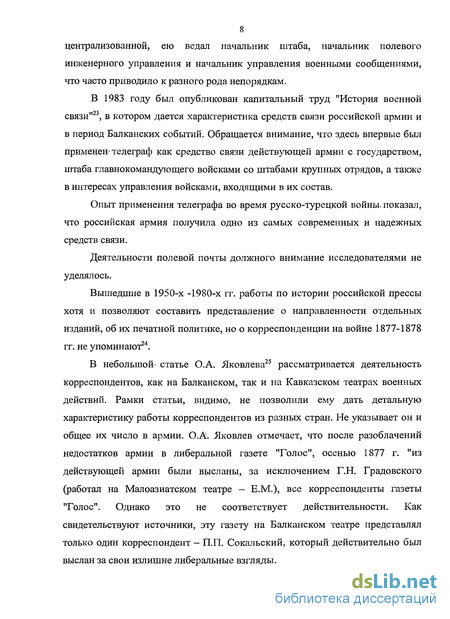 8

централизованной, ею ведал начальник штаба, начальник полевого инженерного управления и начальник управления военными сообщениями, что часто приводило к разного рода непорядкам.

В 1983 году был опубликован капитальный труд "История военной связи"$^{23}$, в котором дается характеристика средств связи российской армии и в период Балканских событий. Обращается внимание, что здесь впервые был применен телеграф как средство связи действующей армии с государством, штаба главнокомандующего войсками со штабами крупных отрядов, а также в интересах управления войсками, входящими в их состав.

Опыт применения телеграфа во время русско-турецкой войны показал, что российская армия получила одно из самых современных и надежных средств связи.

Деятельности полевой почты должного внимание исследователями не уделялось.

Вышедшие в 1950-х -1980-х гг. работы по истории российской прессы хотя и позволяют составить представление о направленности отдельных изданий, об их печатной политике, но о корреспонденции на войне 1877-1878 гг. не упоминают$^{24}$.

В небольшой статье О.А. Яковлева$^{25}$ рассматривается деятельность корреспондентов, как на Балканском, так и на Кавказском театрах военных действий. Рамки статьи, видимо, не позволили ему дать детальную характеристику работы корреспондентов из разных стран. Не указывает он и общее их число в армии. О.А. Яковлев отмечает, что после разоблачений недостатков армии в либеральной газете "Голос", осенью 1877 г. "из действующей армии были высланы, за исключением Г.Н. Градовского (работал на Малоазиатском театре – Е.М.), все корреспонденты газеты "Голос". Однако это не соответствует действительности. Как свидетельствуют источники, эту газету на Балканском театре представлял только один корреспондент – П.П. Сокальский, который действительно был выслан за свои излишне либеральные взгляды.

dsLib.net
библиотека диссертаций